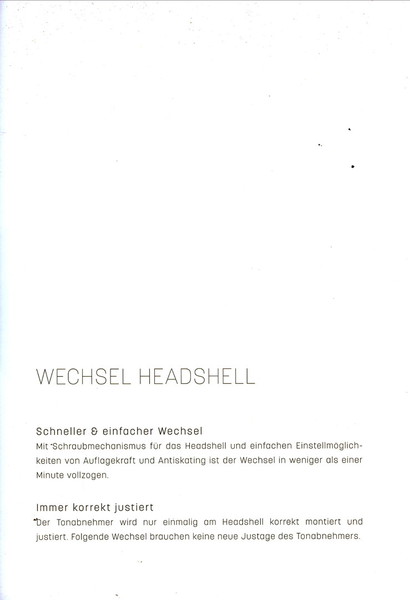 WECHSEL HEADSHELL

Schneller & einfacher Wechsel

Mit Schraubmechanismus für das Headshell und einfachen Einstellmöglichkeiten von Auflagekraft und Antiskating ist der Wechsel in weniger als einer Minute vollzogen.

Immer korrekt justiert

Der Tonabnehmer wird nur einmalig am Headshell korrekt montiert und justiert. Folgende Wechsel brauchen keine neue Justage des Tonabnehmers.